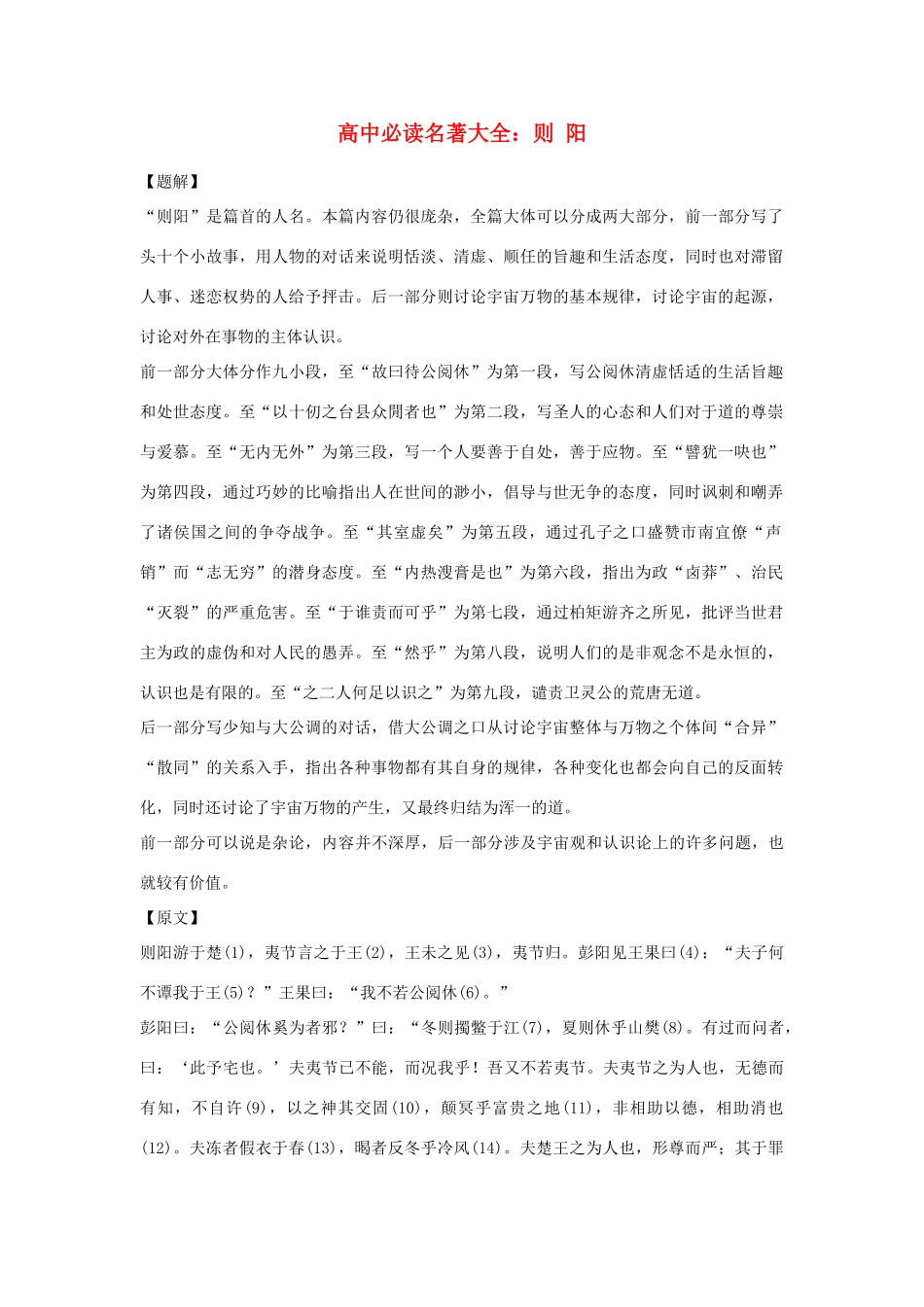 高中必读名著大全：则 阳

【题解】

“则阳”是篇首的人名。本篇内容仍很庞杂，全篇大体可以分成两大部分，前一部分写了头十个小故事，用人物的对话来说明恬淡、清虚、顺任的旨趣和生活态度，同时也对滞留人事、迷恋权势的人给予抨击。后一部分则讨论宇宙万物的基本规律，讨论宇宙的起源，讨论对外在事物的主体认识。

前一部分大体分作九小段，至“故曰待公阅休”为第一段，写公阅休清虚恬适的生活旨趣和处世态度。至“以十仞之台县众閒者也”为第二段，写圣人的心态和人们对于道的尊崇与爱慕。至“无内无外”为第三段，写一个人要善于自处，善于应物。至“譬犹一吷也”为第四段，通过巧妙的比喻指出人在世间的渺小，倡导与世无争的态度，同时讽刺和嘲弄了诸侯国之间的争夺战争。至“其室虚矣”为第五段，通过孔子之口盛赞市南宜僚“声销”而“志无穷”的潜身态度。至“内热溲膏是也”为第六段，指出为政“卤莽”、治民“灭裂”的严重危害。至“于谁责而可乎”为第七段，通过柏矩游齐之所见，批评当世君主为政的虚伪和对人民的愚弄。至“然乎”为第八段，说明人们的是非观念不是永恒的，认识也是有限的。至“之二人何足以识之”为第九段，谴责卫灵公的荒唐无道。

后一部分写少知与大公调的对话，借大公调之口从讨论宇宙整体与万物之个体间“合异”“散同”的关系入手，指出各种事物都有其自身的规律，各种变化也都会向自己的反面转化，同时还讨论了宇宙万物的产生，又最终归结为浑一的道。

前一部分可以说是杂论，内容并不深厚，后一部分涉及宇宙观和认识论上的许多问题，也就较有价值。

【原文】

则阳游于楚(1)，夷节言之于王(2)，王未之见(3)，夷节归。彭阳见王果曰(4)：“夫子何不谭我于王(5)？”王果曰：“我不若公阅休(6)。”

彭阳曰：“公阅休奚为者邪？”曰：“冬则擉鳖于江(7)，夏则休乎山樊(8)。有过而问者，曰：‘此予宅也。’夫夷节已不能，而况我乎！吾又不若夷节。夫夷节之为人也，无德而有知，不自许(9)，以之神其交固(10)，颠冥乎富贵之地(11)，非相助以德，相助消也(12)。夫冻者假衣于春(13)，暍者反冬乎冷风(14)。夫楚王之为人也，形尊而严；其于罪